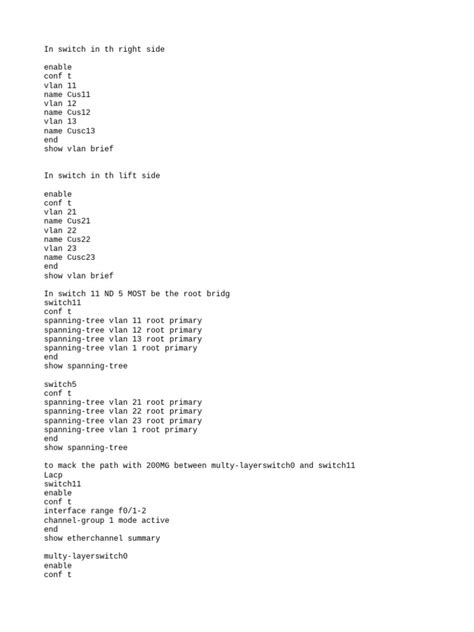 In switch in th right side

enable
conf t
vlan 11
name Cus11
vlan 12
name Cus12
vlan 13
name Cusc13
end
show vlan brief

In switch in th lift side

enable
conf t
vlan 21
name Cus21
vlan 22
name Cus22
vlan 23
name Cusc23
end
show vlan brief

In switch 11 ND 5 MOST be the root bridg
switch11
conf t
spanning-tree vlan 11 root primary
spanning-tree vlan 12 root primary
spanning-tree vlan 13 root primary
spanning-tree vlan 1 root primary
end
show spanning-tree

switch5
conf t
spanning-tree vlan 21 root primary
spanning-tree vlan 22 root primary
spanning-tree vlan 23 root primary
spanning-tree vlan 1 root primary
end
show spanning-tree

to mack the path with 200MG between multy-layerswitch0 and switch11
Lacp
switch11
enable
conf t
interface range f0/1-2
channel-group 1 mode active
end
show etherchannel summary

multy-layerswitch0
enable
conf t